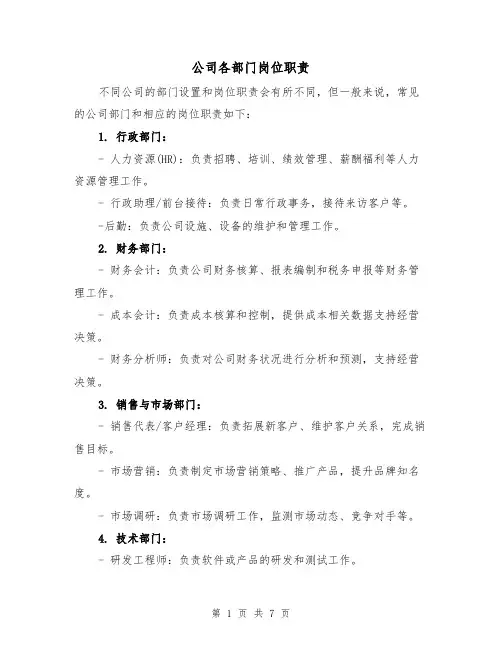 公司各部门岗位职责

不同公司的部门设置和岗位职责会有所不同，但一般来说，常见的公司部门和相应的岗位职责如下：

1. 行政部门：

- 人力资源(HR)：负责招聘、培训、绩效管理、薪酬福利等人力资源管理工作。

- 行政助理/前台接待：负责日常行政事务，接待来访客户等。

-后勤：负责公司设施、设备的维护和管理工作。

2. 财务部门：

- 财务会计：负责公司财务核算、报表编制和税务申报等财务管理工作。

- 成本会计：负责成本核算和控制，提供成本相关数据支持经营决策。

- 财务分析师：负责对公司财务状况进行分析和预测，支持经营决策。

3. 销售与市场部门：

- 销售代表/客户经理：负责拓展新客户、维护客户关系，完成销售目标。

- 市场营销：负责制定市场营销策略、推广产品，提升品牌知名度。

- 市场调研：负责市场调研工作，监测市场动态、竞争对手等。

4. 技术部门：

- 研发工程师：负责软件或产品的研发和测试工作。

第 1 页 共 7 页